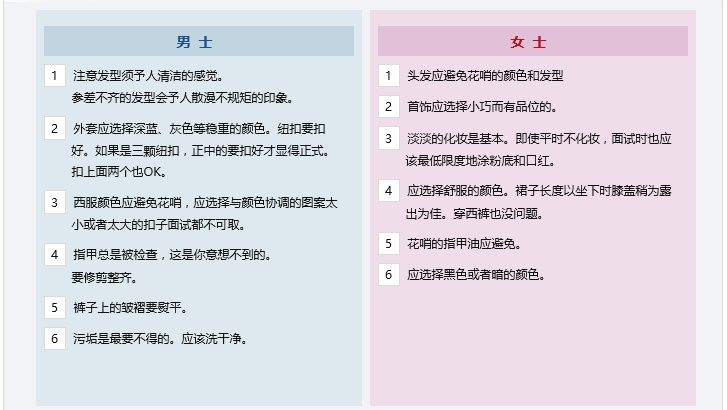 男 士

1 注意发型须予人清洁的感觉。
参差不齐的发型会予人散漫不规矩的印象。

2 外套应选择深蓝、灰色等稳重的颜色。纽扣要扣好。如果是三颗纽扣，正中的要扣好才显得正式。扣上面两个也OK。

3 西服颜色应避免花哨，应选择与颜色协调的图案太小或者太大的扣子面试都不可取。

4 指甲总是被检查，这是你意想不到的。
要修剪整齐。

5 裤子上的皱褶要熨平。

6 污垢是最要不得的。应该洗干净。

女 士

1 头发应避免花哨的颜色和发型

2 首饰应选择小巧而有品位的。

3 淡淡的化妆是基本。即使平时不化妆，面试时也应该最低限度地涂粉底和口红。

4 应选择舒服的颜色。裙子长度以坐下时膝盖稍为露出为佳。穿西裤也没问题。

5 花哨的指甲油应避免。

6 应选择黑色或者暗的颜色。